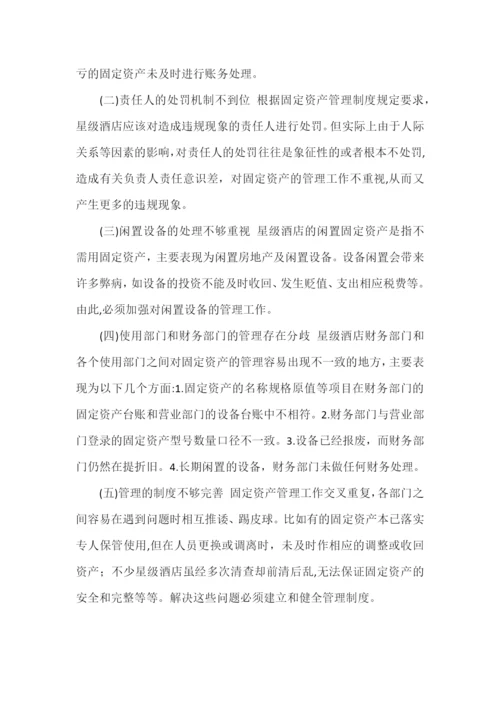 亏的固定资产未及时进行账务处理。

(二)责任人的处罚机制不到位 根据固定资产管理制度规定要求，星级酒店应该对造成违规现象的责任人进行处罚。但实际上由于人际关系等因素的影响,对责任人的处罚往往是象征性的或者根本不处罚,造成有关负责人责任意识差，对固定资产的管理工作不重视,从而又产生更多的违规现象。

(三)闲置设备的处理不够重视 星级酒店的闲置固定资产是指不需用固定资产，主要表现为闲置房地产及闲置设备。设备闲置会带来许多弊病，如设备的投资不能及时收回、发生贬值、支出相应税费等。由此,必须加强对闲置设备的管理工作。

(四)使用部门和财务部门的管理存在分歧 星级酒店财务部门和各个使用部门之间对固定资产的管理容易出现不一致的地方，主要表现为以下几个方面:1.固定资产的名称规格原值等项目在财务部门的固定资产台账和营业部门的设备台账中不相符。2.财务部门与营业部门登录的固定资产型号数量口径不一致。3.设备已经报废，而财务部门仍然在提折旧。4.长期闲置的设备，财务部门未做任何财务处理。

(五)管理的制度不够完善 固定资产管理工作交叉重复,各部门之间容易在遇到问题时相互推诿、踢皮球。比如有的固定资产本已落实专人保管使用,但在人员更换或调离时，未及时作相应的调整或收回资产；不少星级酒店虽经多次清查却前清后乱,无法保证固定资产的安全和完整等等。解决这些问题必须建立和健全管理制度。